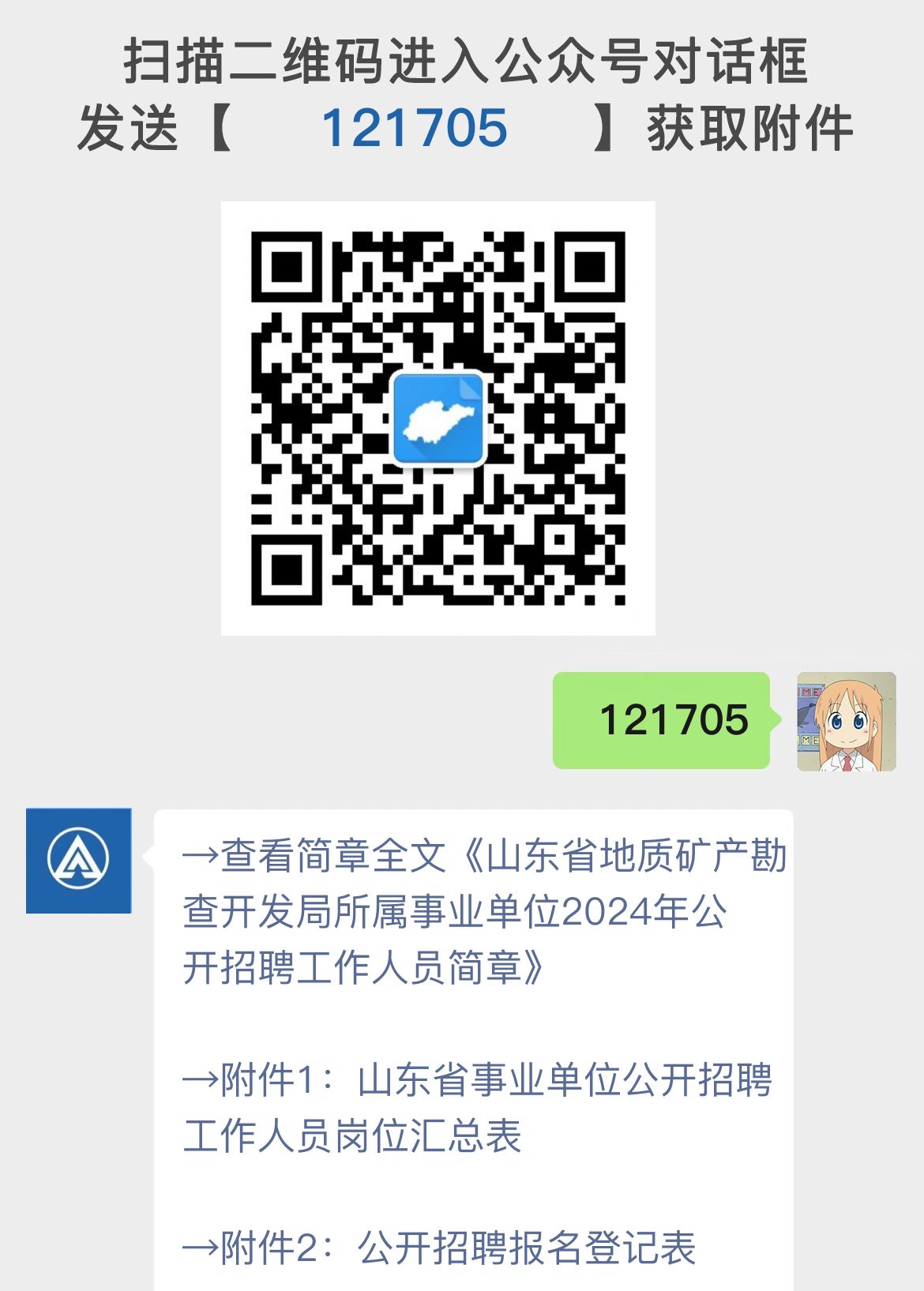 扫描二维码进入公众号对话框
发送【 121705 】获取附件

121705

→查看简章全文《山东省地质矿产勘查开发局所属事业单位2024年公开招聘工作人员简章》

→附件1：山东省事业单位公开招聘工作人员岗位汇总表

→附件2：公开招聘报名登记表